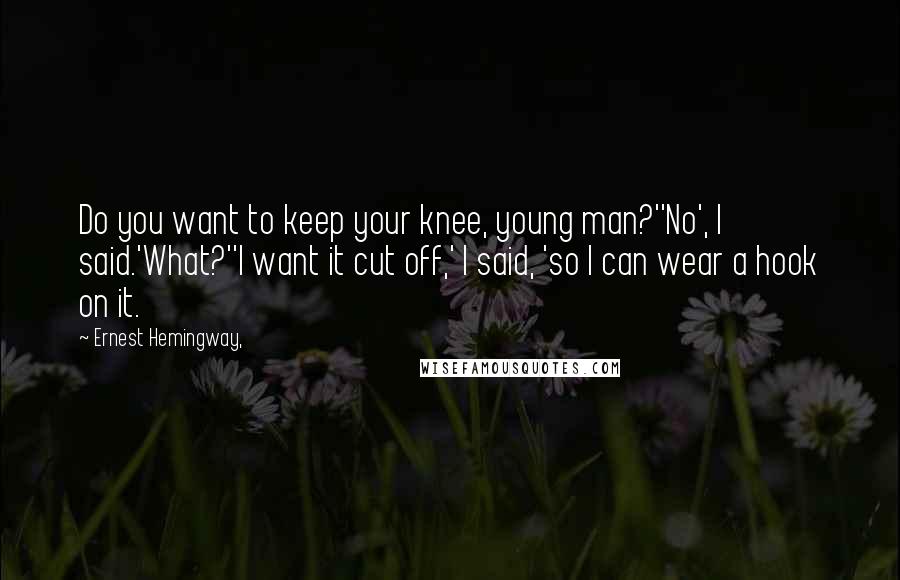 Do you want to keep your knee, young man?''No', I said.'What?''I want it cut off,' I said, 'so I can wear a hook on it.

~ Ernest Hemingway,

WISEFAMOUSQUOTES.COM